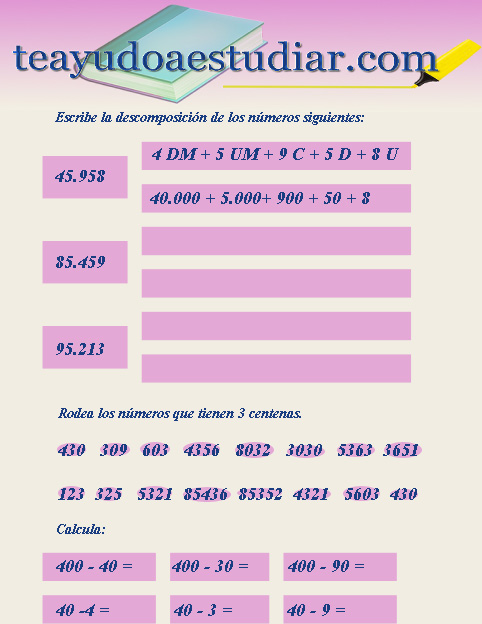 teayudoaestudiar.com

Escribe la descomposición de los números siguientes:

45.958

4 DM + 5 UM + 9 C + 5 D + 8 U

40.000 + 5.000+ 900 + 50 + 8

85.459

95.213

Rodea los números que tienen 3 centenas.

430 309 603 4356 8032 3030 5363 3651

123 325 5321 85436 85352 4321 5603 430

Calcula:

400 - 40 = 400 - 30 = 400 - 90 =

40 -4 = 40 - 3 = 40 - 9 =